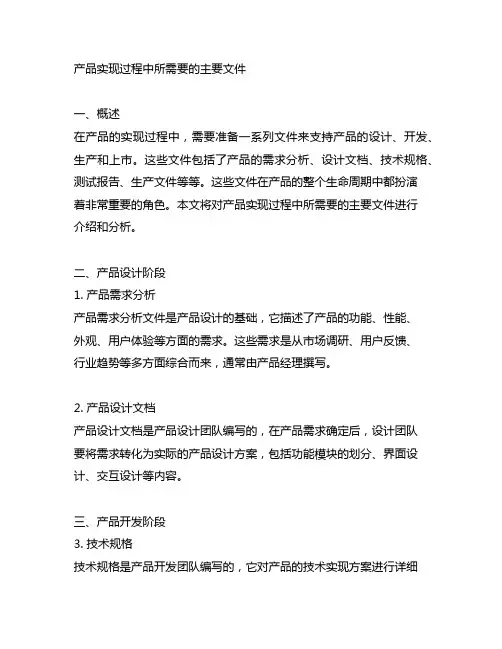 产品实现过程中所需要的主要文件

一、概述
在产品的实现过程中，需要准备一系列文件来支持产品的设计、开发、生产和上市。这些文件包括了产品的需求分析、设计文档、技术规格、测试报告、生产文件等等。这些文件在产品的整个生命周期中都扮演着非常重要的角色。本文将对产品实现过程中所需要的主要文件进行介绍和分析。

二、产品设计阶段
1. 产品需求分析
产品需求分析文件是产品设计的基础，它描述了产品的功能、性能、外观、用户体验等方面的需求。这些需求是从市场调研、用户反馈、行业趋势等多方面综合而来，通常由产品经理撰写。

2. 产品设计文档
产品设计文档是产品设计团队编写的，在产品需求确定后，设计团队要将需求转化为实际的产品设计方案，包括功能模块的划分、界面设计、交互设计等内容。

三、产品开发阶段
3. 技术规格
技术规格是产品开发团队编写的，它对产品的技术实现方案进行详细